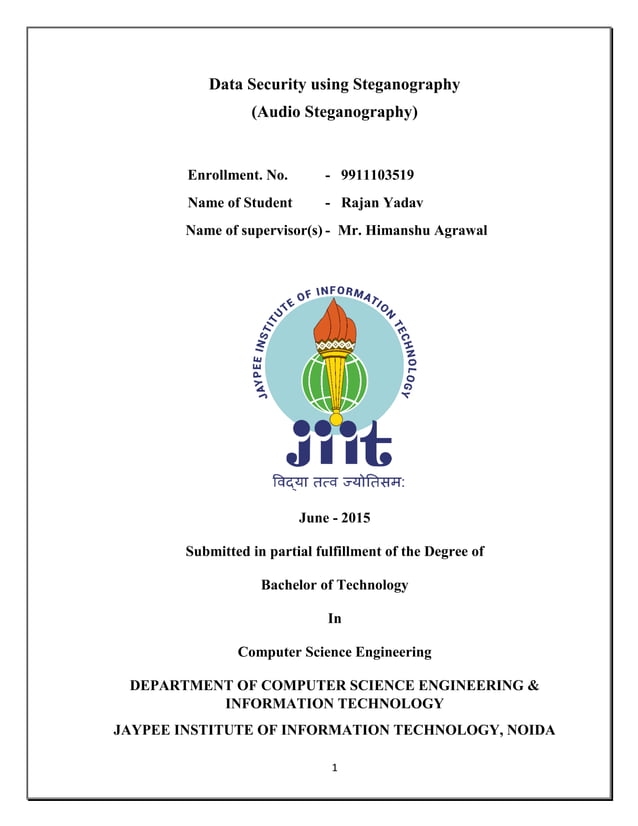 Data Security using Steganography
(Audio Steganography)

Enrollment. No. - 9911103519
Name of Student - Rajan Yadav
Name of supervisor(s) - Mr. Himanshu Agrawal

JAYPEE INSTITUTE OF INFORMATION TECHNOLOGY

jiit

विद्या तत्व ज्योतिसम:

June - 2015

Submitted in partial fulfillment of the Degree of

Bachelor of Technology

In

Computer Science Engineering

DEPARTMENT OF COMPUTER SCIENCE ENGINEERING & INFORMATION TECHNOLOGY

JAYPEE INSTITUTE OF INFORMATION TECHNOLOGY, NOIDA

1